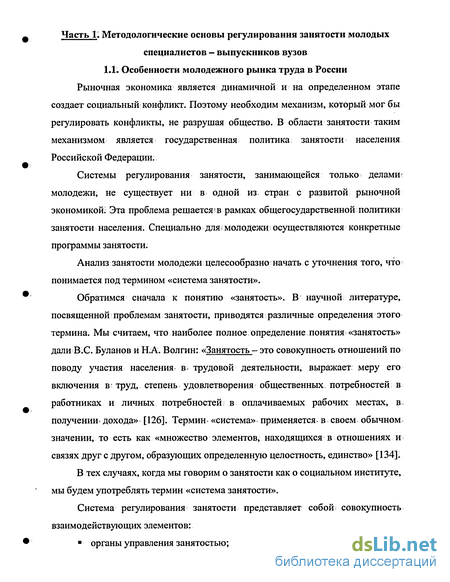 Часть 1. Методологические основы регулирования занятости молодых специалистов – выпускников вузов

1.1. Особенности молодежного рынка труда в России

Рыночная экономика является динамичной и на определенном этапе создает социальный конфликт. Поэтому необходим механизм, который мог бы регулировать конфликты, не разрушая общество. В области занятости таким механизмом является государственная политика занятости населения Российской Федерации.

Системы регулирования занятости, занимающейся только делами молодежи, не существует ни в одной из стран с развитой рыночной экономикой. Эта проблема решается в рамках общегосударственной политики занятости населения. Специально для молодежи осуществляются конкретные программы занятости.

Анализ занятости молодежи целесообразно начать с уточнения того, что понимается под термином «система занятости».

Обратимся сначала к понятию «занятость». В научной литературе, посвященной проблемам занятости, приводятся различные определения этого термина. Мы считаем, что наиболее полное определение понятия «занятость» дали В.С. Буланов и Н.А. Волгин: «Занятость – это совокупность отношений по поводу участия населения в трудовой деятельности, выражает меру его включения в труд, степень удовлетворения общественных потребностей в работниках и личных потребностей в оплачиваемых рабочих местах, в получении дохода» [126]. Термин «система» применяется в своем обычном значении, то есть как «множество элементов, находящихся в отношениях и связях друг с другом, образующих определенную целостность, единство» [134].

В тех случаях, когда мы говорим о занятости как о социальном институте, мы будем употреблять термин «система занятости».

Система регулирования занятости представляет собой совокупность взаимодействующих элементов:

▪ органы управления занятостью;

dsLib.net
библиотека диссертаций